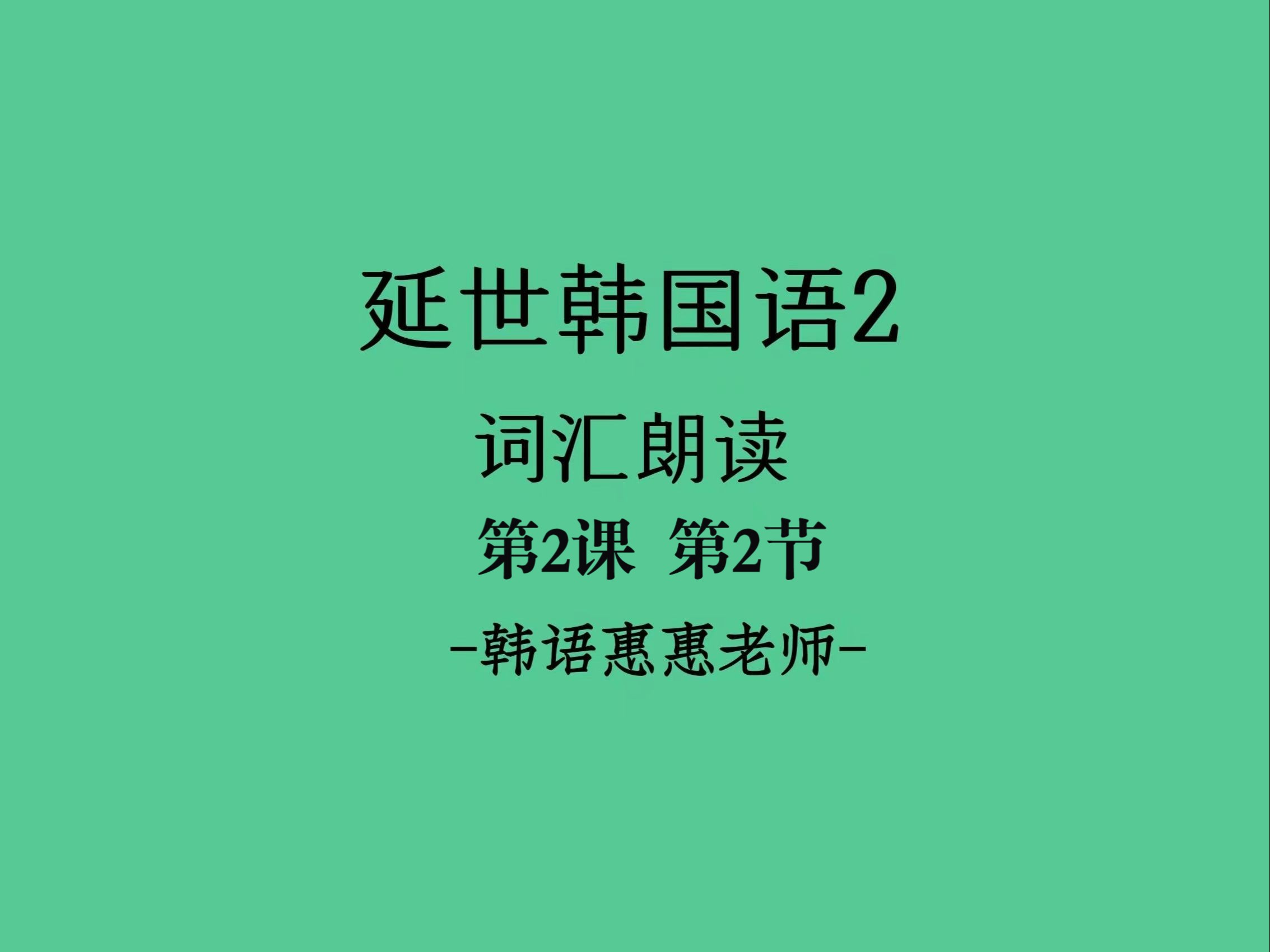 延世韩国语2

词汇朗读

第2课 第2节

-韩语惠惠老师-